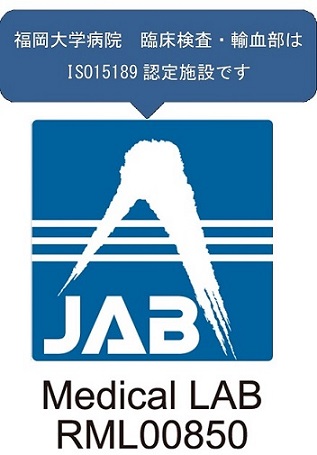 福岡大学病院　臨床検査・輸血部は
ISO15189 認定施設です

JAB

Medical LAB
RML00850